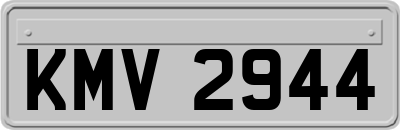 KMV 2944